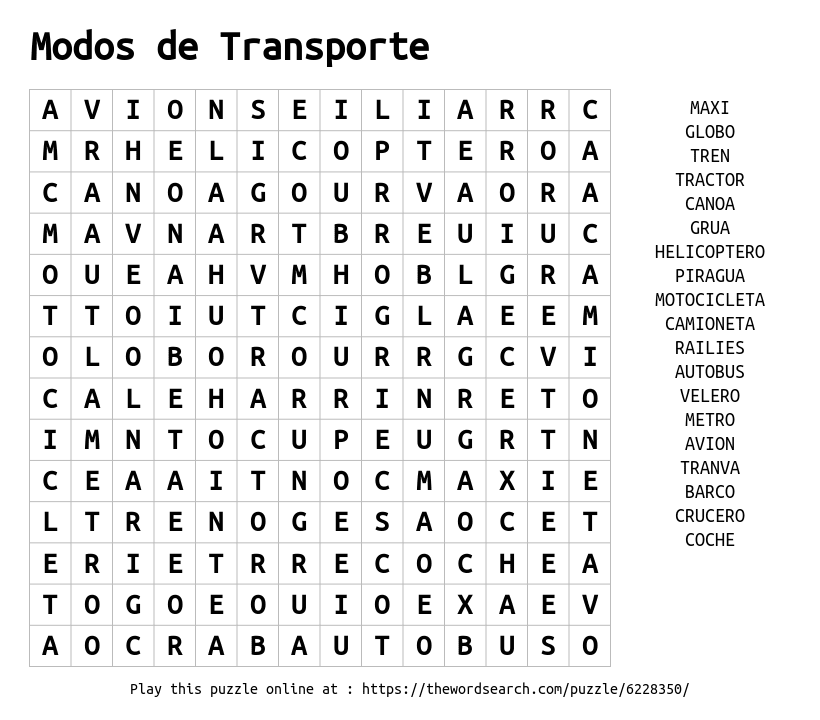 Modos de Transporte

| A | V | I | O | N | S | E | I | L | I | A | R | R | C |
|---|---|---|---|---|---|---|---|---|---|---|---|---|---|
| M | R | H | E | L | I | C | O | P | T | E | R | O | A |
| C | A | N | O | A | G | O | U | R | V | A | O | R | A |
| M | A | V | N | A | R | T | B | R | E | U | I | U | C |
| O | U | E | A | H | V | M | H | O | B | L | G | R | A |
| T | T | O | I | U | T | C | I | G | L | A | E | E | M |
| O | L | O | B | O | R | O | U | R | R | G | C | V | I |
| C | A | L | E | H | A | R | R | I | N | R | E | T | O |
| I | M | N | T | O | C | U | P | E | U | G | R | T | N |
| C | E | A | A | I | T | N | O | C | M | A | X | I | E |
| L | T | R | E | N | O | G | E | S | A | O | C | E | T |
| E | R | I | E | T | R | R | E | C | O | C | H | E | A |
| T | O | G | O | E | O | U | I | O | E | X | A | E | V |
| A | O | C | R | A | B | A | U | T | O | B | U | S | O |

MAXI
GLOBO
TREN
TRACTOR
CANOA
GRUA
HELICOPTERO
PIRAGUA
MOTOCICLETA
CAMIONETA
RAILIES
AUTOBUS
VELERO
METRO
AVION
TRANVA
BARCO
CRUCERO
COCHE

Play this puzzle online at : https://thewordsearch.com/puzzle/6228350/